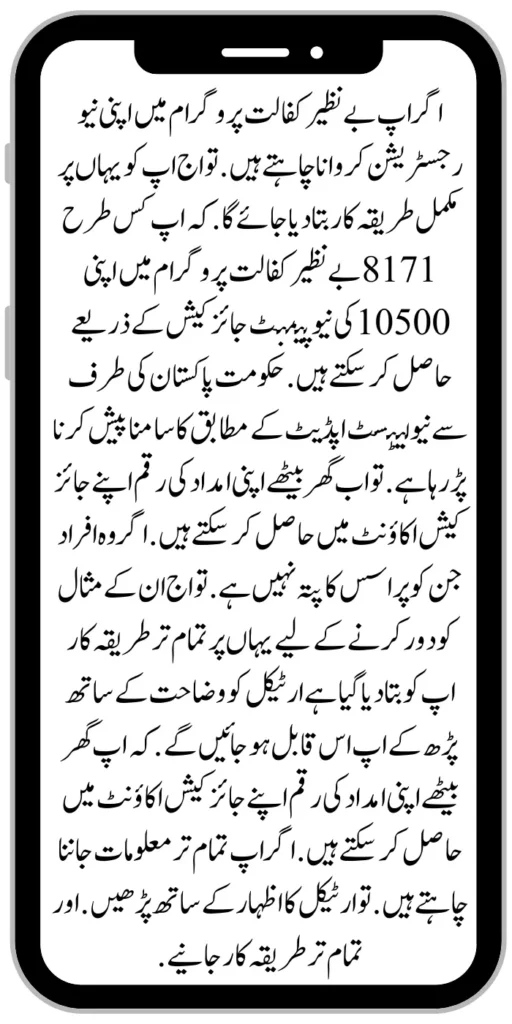 اگر اپ بے نظیر کفالت پروگرام میں اپنی نیو رجسٹریشن کروانا چاہتے ہیں. تو اج اپ کو یہاں پر مکمل طریقہ کار بتا دیا جائے گا. کہ اپ کس طرح 8171 بے نظیر کفالت پروگرام میں اپنی 10500 کی نیو پیمنٹ جائز کیش کے ذریعے حاصل کر سکتے ہیں. حکومت پاکستان کی طرف سے نیو لیٹسٹ اپڈیٹ کے مطابق کا سامنا پیش کرنا پڑ رہا ہے. تو اب گھر بیٹھے اپنی امداد کی رقم اپنے جائز کیش اکاؤنٹ میں حاصل کر سکتے ہیں. اگر وہ افراد جن کو پراسس کا پتہ نہیں ہے. تو اج ان کے مثال کو دور کرنے کے لیے یہاں پر تمام تر طریقہ کار اپ کو بتا دیا گیا ہے ارٹیکل کو وضاحت کے ساتھ پڑھ کے اپ اس قابل ہو جائیں گے. کہ اپ گھر بیٹھے اپنی امداد کی رقم اپنے جائز کیش اکاؤنٹ میں حاصل کر سکتے ہیں. اگر اپ تمام تر معلومات جاننا چاہتے ہیں. تو ارٹیکل کا اظہار کے ساتھ پڑھیں. اور تمام تر طریقہ کار جانیے.